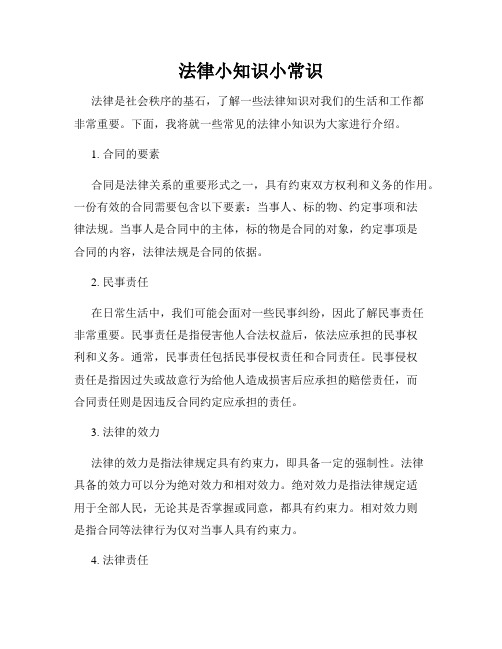 法律小知识小常识

法律是社会秩序的基石，了解一些法律知识对我们的生活和工作都非常重要。下面，我将就一些常见的法律小知识为大家进行介绍。

1. 合同的要素

合同是法律关系的重要形式之一，具有约束双方权利和义务的作用。一份有效的合同需要包含以下要素：当事人、标的物、约定事项和法律法规。当事人是合同中的主体，标的物是合同的对象，约定事项是合同的内容，法律法规是合同的依据。

2. 民事责任

在日常生活中，我们可能会面对一些民事纠纷，因此了解民事责任非常重要。民事责任是指侵害他人合法权益后，依法应承担的民事权利和义务。通常，民事责任包括民事侵权责任和合同责任。民事侵权责任是指因过失或故意行为给他人造成损害后应承担的赔偿责任，而合同责任则是因违反合同约定应承担的责任。

3. 法律的效力

法律的效力是指法律规定具有约束力，即具备一定的强制性。法律具备的效力可以分为绝对效力和相对效力。绝对效力是指法律规定适用于全部人民，无论其是否掌握或同意，都具有约束力。相对效力则是指合同等法律行为仅对当事人具有约束力。

4. 法律责任